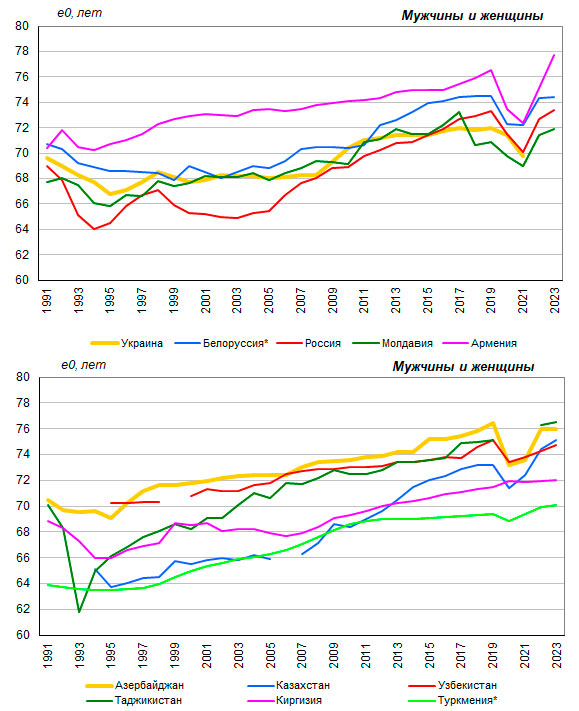 e0, лет

Мужчины и женщины

80
78
76
74
72
70
68
66
64
62
60

1991
1993
1995
1997
1999
2001
2003
2005
2007
2009
2011
2013
2015
2017
2019
2021
2023

Украина
Белоруссия*
Россия
Молдавия
Армения

e0, лет

Мужчины и женщины

80
78
76
74
72
70
68
66
64
62
60

1991
1993
1995
1997
1999
2001
2003
2005
2007
2009
2011
2013
2015
2017
2019
2021
2023

Азербайджан
Казахстан
Узбекистан
Таджикистан
Киргизия
Туркмения*